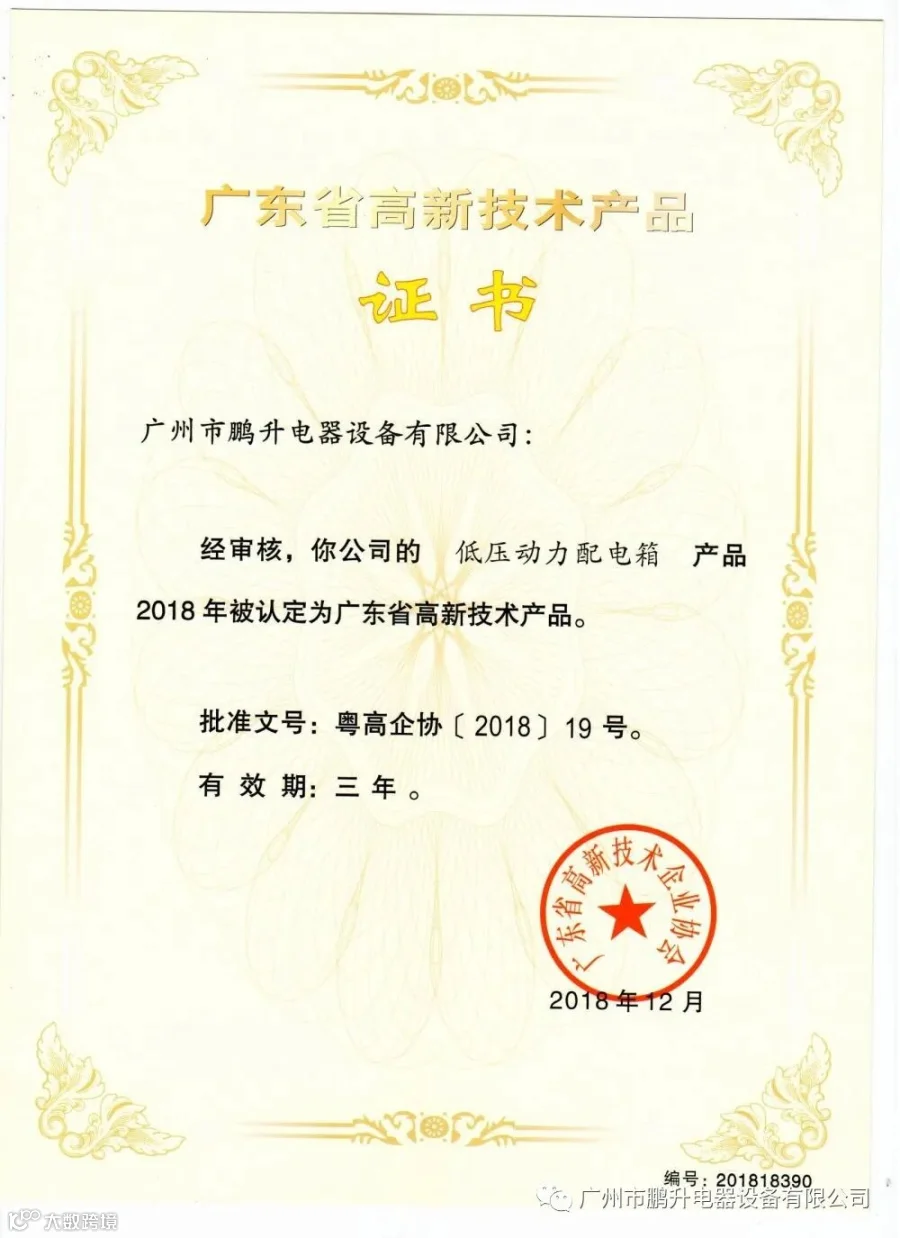 广东省高新技术产品

证书

广州市鹏升电器设备有限公司:

经审核，你公司的 低压动力配电箱 产品2018年被认定为广东省高新技术产品。

批准文号：粤高企协〔2018〕19号。

有效期：三年。

广东省高新技术企业协会

2018年12月

编号：201818390

广州市鹏升电器设备有限公司

大数跨境